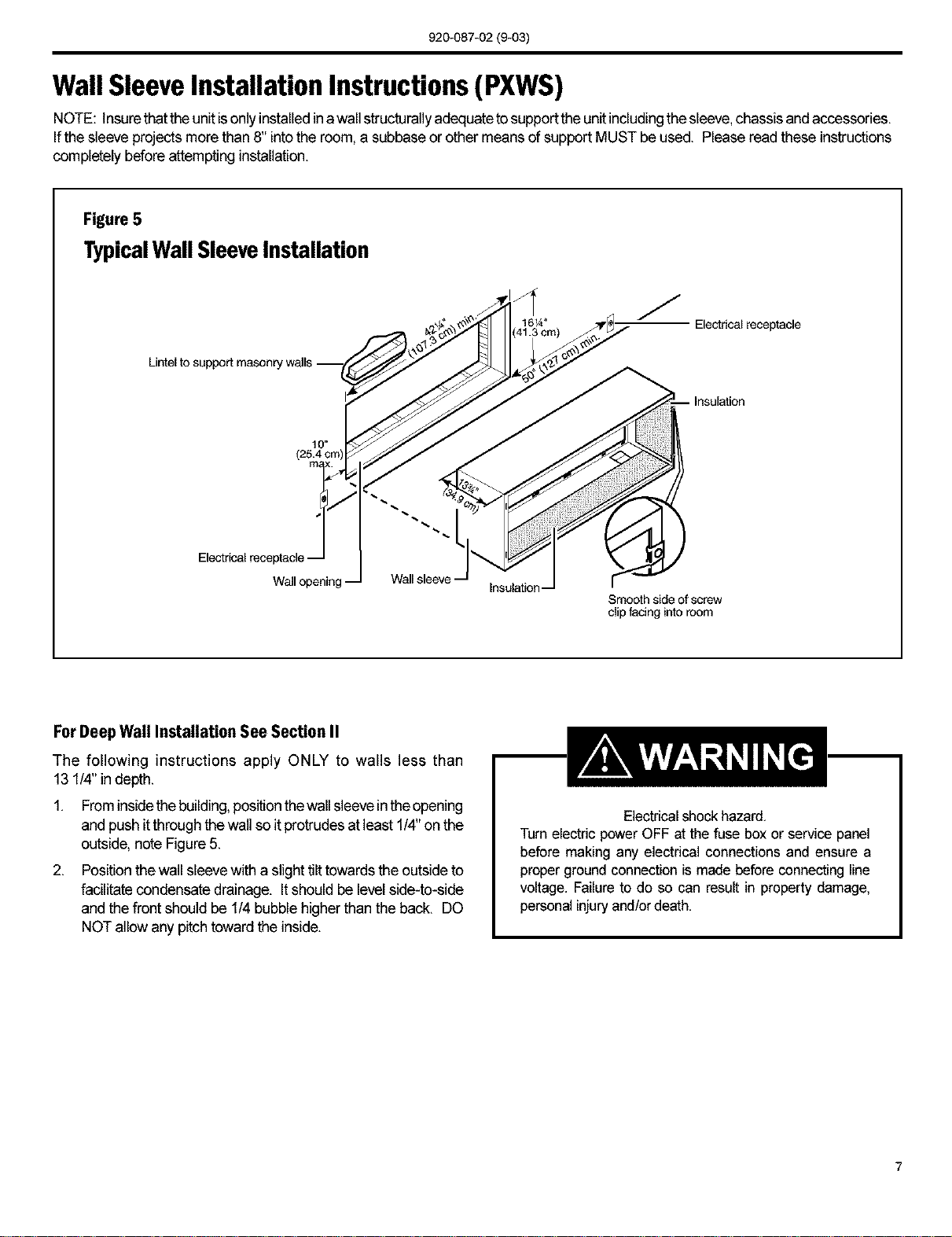 920-087-02 (9-03)

Wall Sleeve Installation Instructions (PXWS)

NOTE: Insure that the unit is only installed in a wall structurally adequate to support the unit including the sleeve, chassis and accessories. If the sleeve projects more than 8" into the room, a subbase or other means of support MUST be used. Please read these instructions completely before attempting installation.

Figure 5

Typical Wall Sleeve Installation

Lintel to support masonry walls

42¼" (107.3 cm) min.

16¼" (41.3 cm)

50" (127 cm) min.

Electrical receptacle

Insulation

10" (25.4 cm) max.

13¾" (34.9 cm)

Electrical receptacle

Wall opening

Wall sleeve

Insulation

Smooth side of screw clip facing into room

For Deep Wall Installation See Section II

The following instructions apply ONLY to walls less than 13 1/4" in depth.

1. From inside the building, position the wall sleeve in the opening and push it through the wall so it protrudes at least 1/4" on the outside, note Figure 5.

2. Position the wall sleeve with a slight tilt towards the outside to facilitate condensate drainage. It should be level side-to-side and the front should be 1/4 bubble higher than the back. DO NOT allow any pitch toward the inside.

WARNING

Electrical shock hazard.
Turn electric power OFF at the fuse box or service panel before making any electrical connections and ensure a proper ground connection is made before connecting line voltage. Failure to do so can result in property damage, personal injury and/or death.

7